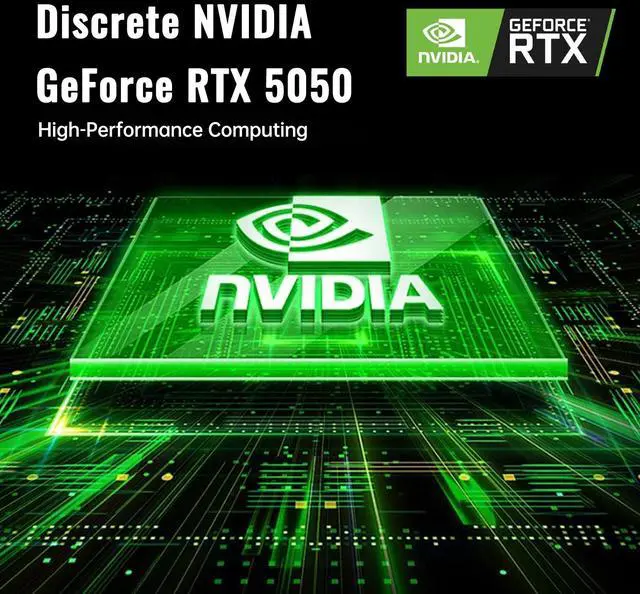 Discrete NVIDIA
GeForce RTX 5050
High-Performance Computing

NVIDIA.
GEFORCE
RTX

NVIDIA